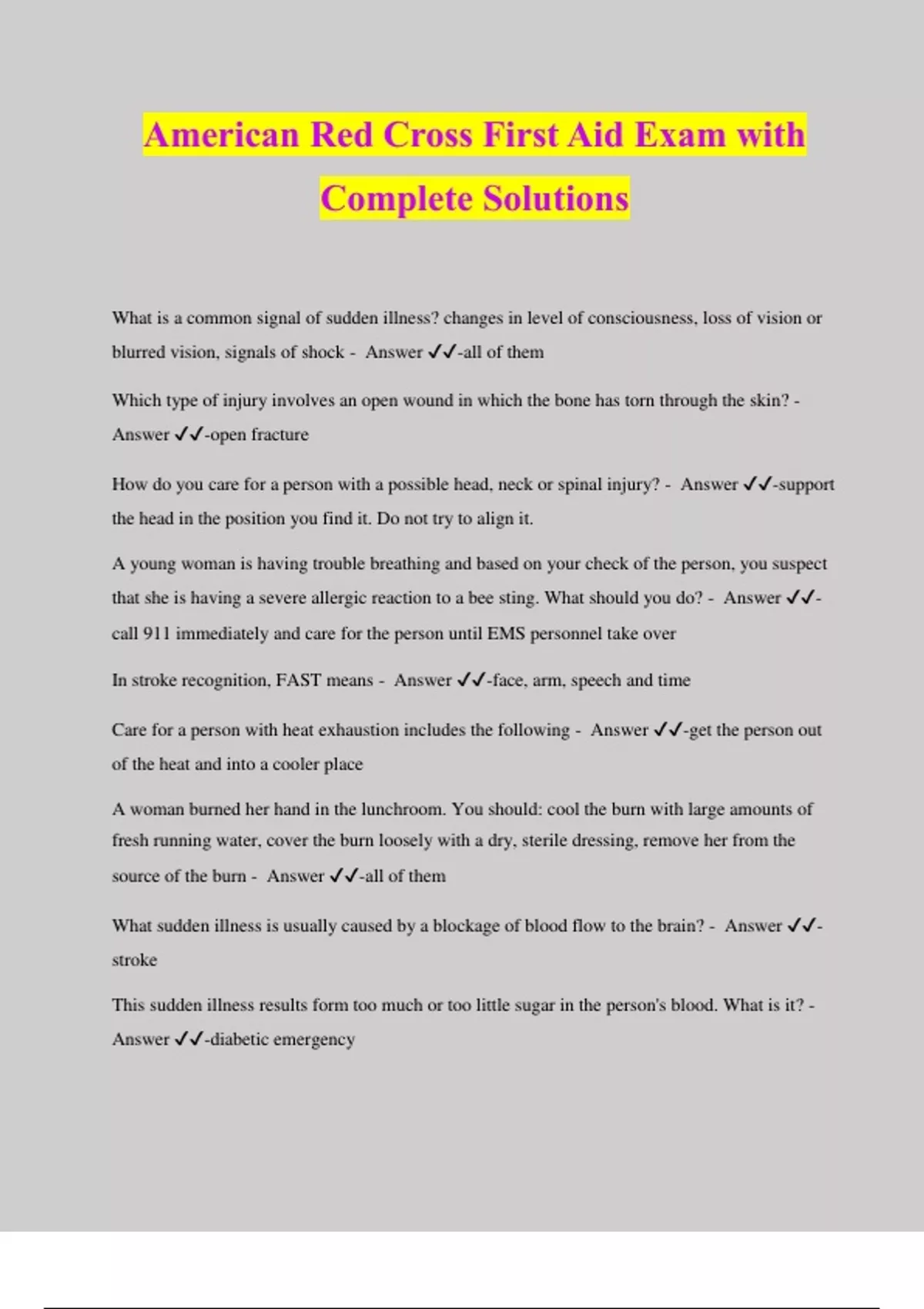 American Red Cross First Aid Exam with Complete Solutions

What is a common signal of sudden illness? changes in level of consciousness, loss of vision or blurred vision, signals of shock - Answer ✓✓-all of them

Which type of injury involves an open wound in which the bone has torn through the skin? - Answer ✓✓-open fracture

How do you care for a person with a possible head, neck or spinal injury? - Answer ✓✓-support the head in the position you find it. Do not try to align it.

A young woman is having trouble breathing and based on your check of the person, you suspect that she is having a severe allergic reaction to a bee sting. What should you do? - Answer ✓✓-call 911 immediately and care for the person until EMS personnel take over

In stroke recognition, FAST means - Answer ✓✓-face, arm, speech and time

Care for a person with heat exhaustion includes the following - Answer ✓✓-get the person out of the heat and into a cooler place

A woman burned her hand in the lunchroom. You should: cool the burn with large amounts of fresh running water, cover the burn loosely with a dry, sterile dressing, remove her from the source of the burn - Answer ✓✓-all of them

What sudden illness is usually caused by a blockage of blood flow to the brain? - Answer ✓✓-stroke

This sudden illness results form too much or too little sugar in the person's blood. What is it? - Answer ✓✓-diabetic emergency